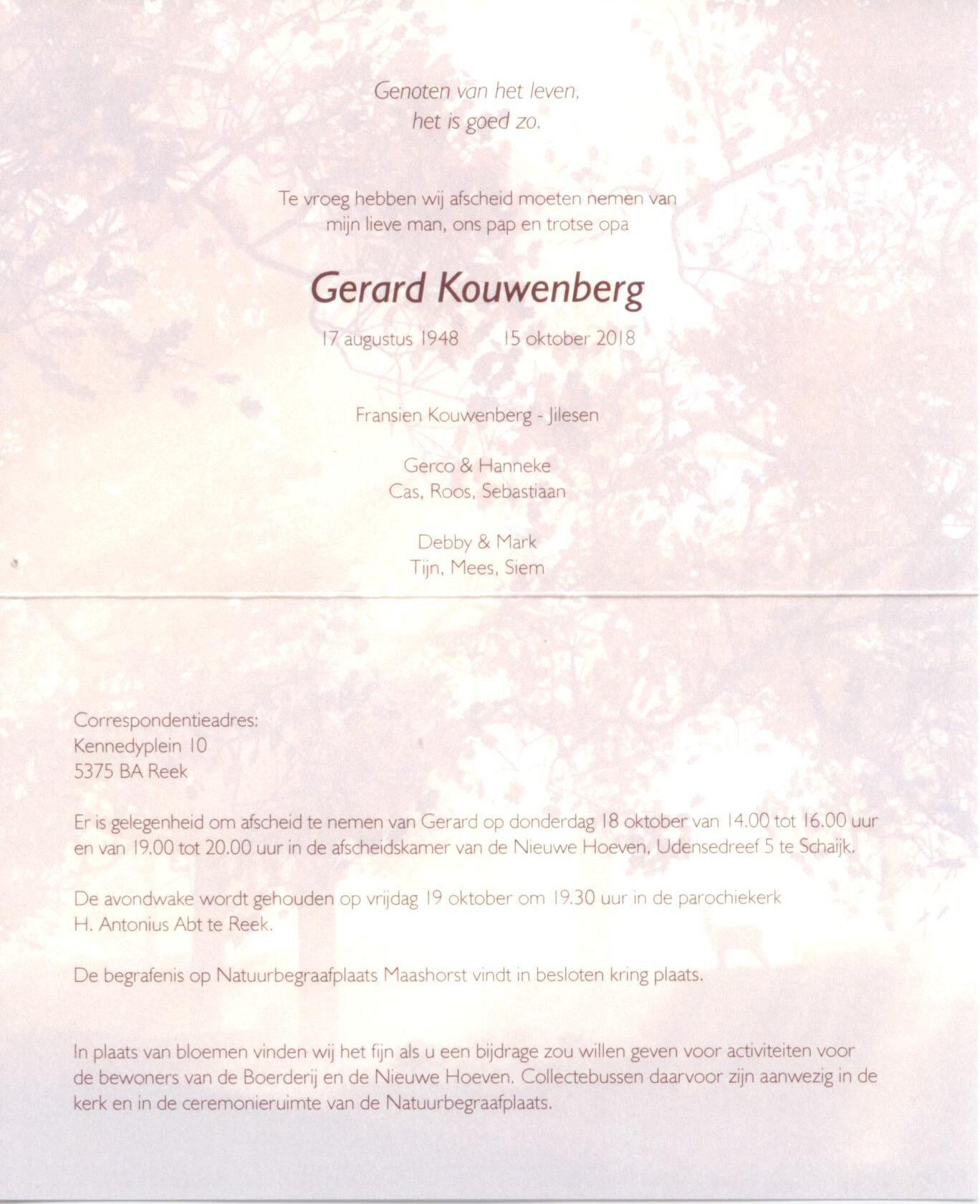 Genoten van het leven,
het is goed zo.

Te vroeg hebben wij afscheid moeten nemen van
mijn lieve man, ons pap en trotse opa

Gerard Kouwenberg

17 augustus 1948 15 oktober 2018

Fransien Kouwenberg - Jilesen

Gerco & Hanneke
Cas, Roos, Sebastiaan

Debby & Mark
Tijn, Mees, Siem

Correspondentieadres:
Kennedyplein 10
5375 BA Reek

Er is gelegenheid om afscheid te nemen van Gerard op donderdag 18 oktober van 14.00 tot 16.00 uur en van 19.00 tot 20.00 uur in de afscheidskamer van de Nieuwe Hoeven, Udensedreef 5 te Schaijk.

De avondwake wordt gehouden op vrijdag 19 oktober om 19.30 uur in de parochiekerk H. Antonius Abt te Reek.

De begrafenis op Natuurbegraafplaats Maashorst vindt in besloten kring plaats.

In plaats van bloemen vinden wij het fijn als u een bijdrage zou willen geven voor activiteiten voor de bewoners van de Boerderij en de Nieuwe Hoeven. Collectebussen daarvoor zijn aanwezig in de kerk en in de ceremonieruimte van de Natuurbegraafplaats.